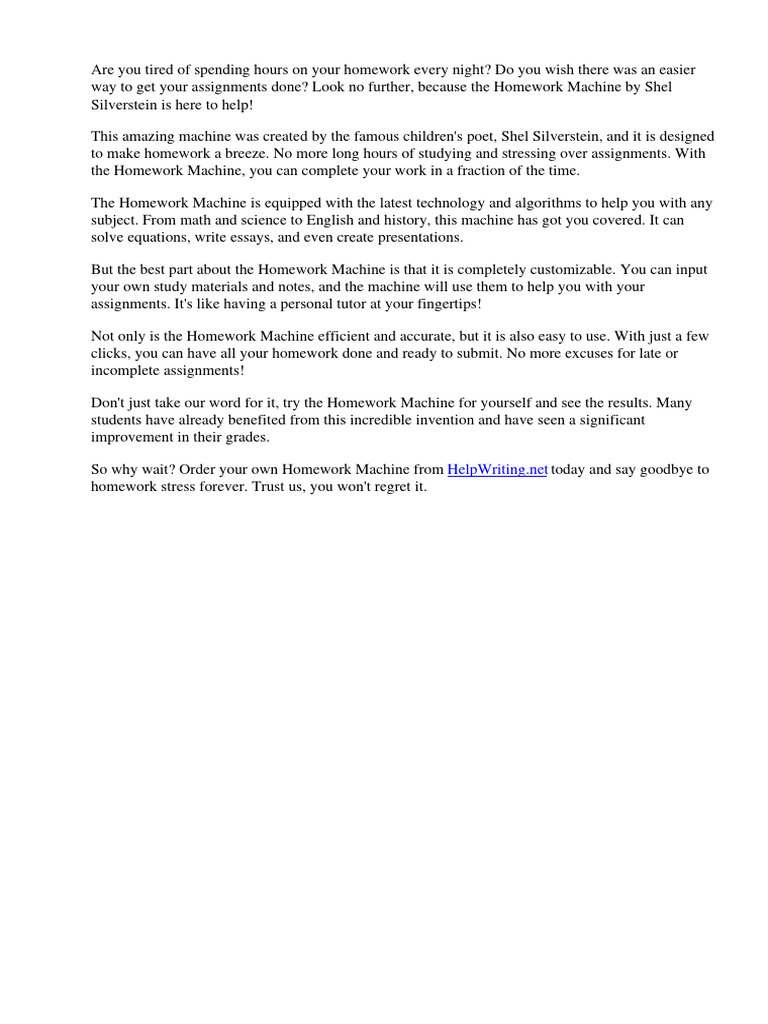 Are you tired of spending hours on your homework every night? Do you wish there was an easier way to get your assignments done? Look no further, because the Homework Machine by Shel Silverstein is here to help!

This amazing machine was created by the famous children's poet, Shel Silverstein, and it is designed to make homework a breeze. No more long hours of studying and stressing over assignments. With the Homework Machine, you can complete your work in a fraction of the time.

The Homework Machine is equipped with the latest technology and algorithms to help you with any subject. From math and science to English and history, this machine has got you covered. It can solve equations, write essays, and even create presentations.

But the best part about the Homework Machine is that it is completely customizable. You can input your own study materials and notes, and the machine will use them to help you with your assignments. It's like having a personal tutor at your fingertips!

Not only is the Homework Machine efficient and accurate, but it is also easy to use. With just a few clicks, you can have all your homework done and ready to submit. No more excuses for late or incomplete assignments!

Don't just take our word for it, try the Homework Machine for yourself and see the results. Many students have already benefited from this incredible invention and have seen a significant improvement in their grades.

So why wait? Order your own Homework Machine from HelpWriting.net today and say goodbye to homework stress forever. Trust us, you won't regret it.